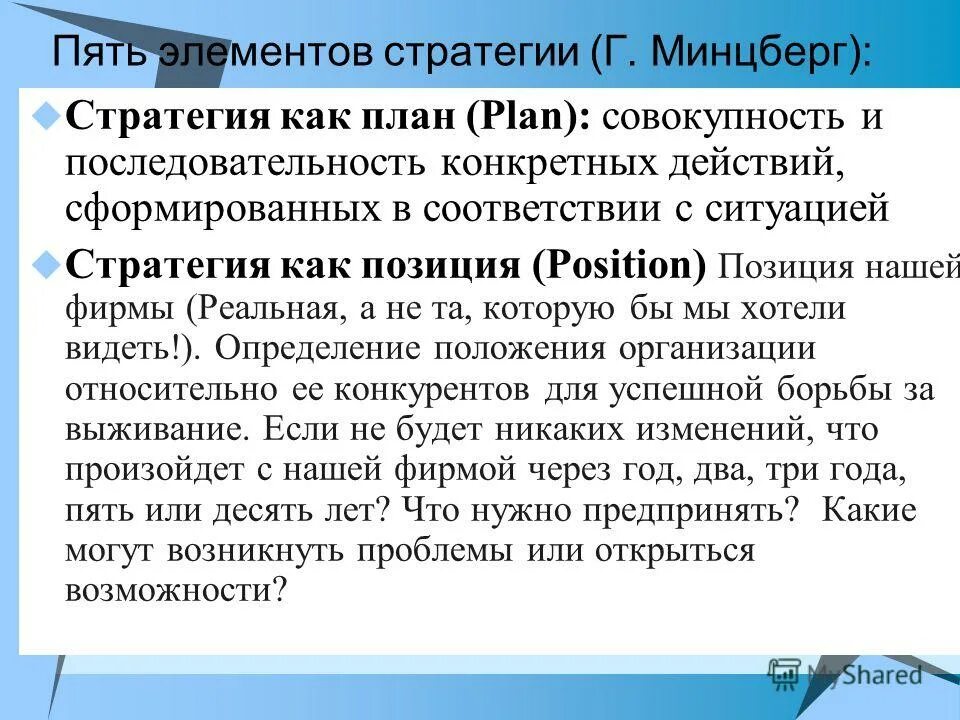 Пять элементов стратегии (Г. Минцберг):

Стратегия как план (Plan): совокупность и последовательность конкретных действий, сформированных в соответствии с ситуацией

Стратегия как позиция (Position) Позиция нашей фирмы (Реальная, а не та, которую бы мы хотели видеть!). Определение положения организации относительно ее конкурентов для успешной борьбы за выживание. Если не будет никаких изменений, что произойдет с нашей фирмой через год, два, три года, пять или десять лет? Что нужно предпринять? Какие могут возникнуть проблемы или открыться возможности?

MyShared